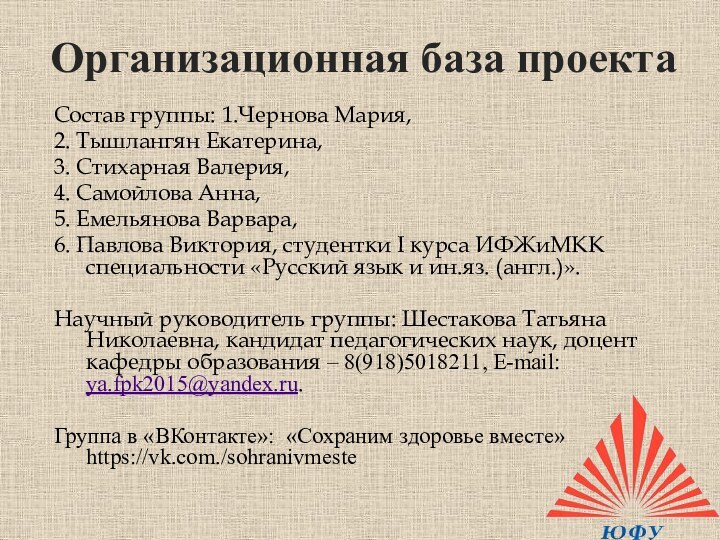 Организационная база проекта

Состав группы: 1.Чернова Мария,
2. Тышлангян Екатерина,
3. Стихарная Валерия,
4. Самойлова Анна,
5. Емельянова Варвара,
6. Павлова Виктория, студентки I курса ИФЖиМКК специальности «Русский язык и ин.яз. (англ.)».

Научный руководитель группы: Шестакова Татьяна Николаевна, кандидат педагогических наук, доцент кафедры образования – 8(918)5018211, E-mail: ya.fpk2015@yandex.ru.

Группа в «ВКонтакте»: «Сохраним здоровье вместе» https://vk.com./sohranivmeste

ЮФУ